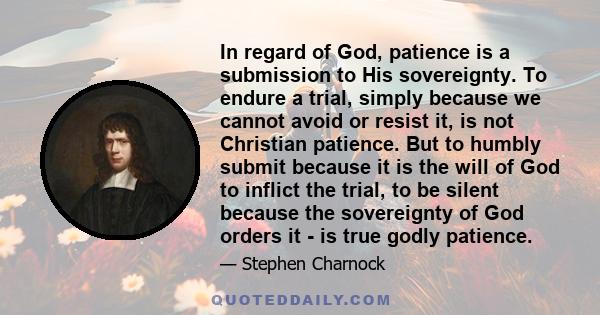 In regard of God, patience is a submission to His sovereignty. To endure a trial, simply because we cannot avoid or resist it, is not Christian patience. But to humbly submit because it is the will of God to inflict the trial, to be silent because the sovereignty of God orders it - is true godly patience.

— Stephen Charnock

QUOTEDDAILY.COM